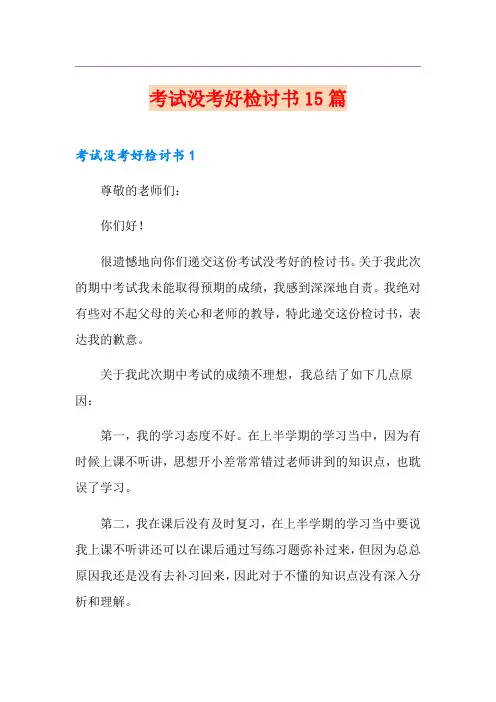 考试没考好检讨书15篇

考试没考好检讨书1

尊敬的老师们：

你们好！

很遗憾地向你们递交这份考试没考好的检讨书。关于我此次的期中考试我未能取得预期的成绩，我感到深深地自责。我绝对有些对不起父母的关心和老师的教导，特此递交这份检讨书，表达我的歉意。

关于我此次期中考试的成绩不理想，我总结了如下几点原因：

第一，我的学习态度不好。在上半学期的学习当中，因为有时候上课不听讲，思想开小差常常错过老师讲到的知识点，也耽误了学习。

第二，我在课后没有及时复习，在上半学期的学习当中要说我上课不听讲还可以在课后通过写练习题弥补过来，但因为总总原因我还是没有去补习回来，因此对于不懂的知识点没有深入分析和理解。